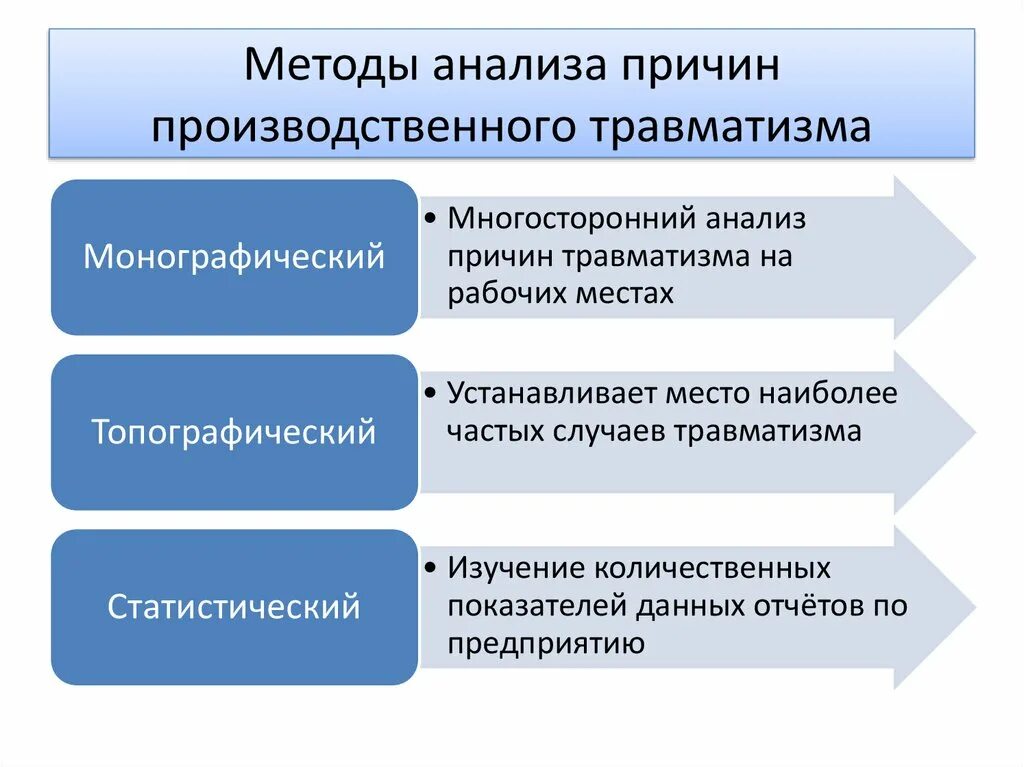 Методы анализа причин производственного травматизма

Монографический

• Многосторонний анализ причин травматизма на рабочих местах

Топографический

• Устанавливает место наиболее частых случаев травматизма

Статистический

• Изучение количественных показателей данных отчётов по предприятию